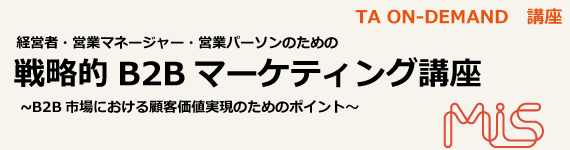 TA ON-DEMAND　講座

経営者・営業マネージャー・営業パーソンのための

戦略的 B2B マーケティング講座

～B2B 市場における顧客価値実現のためのポイント～

MiS